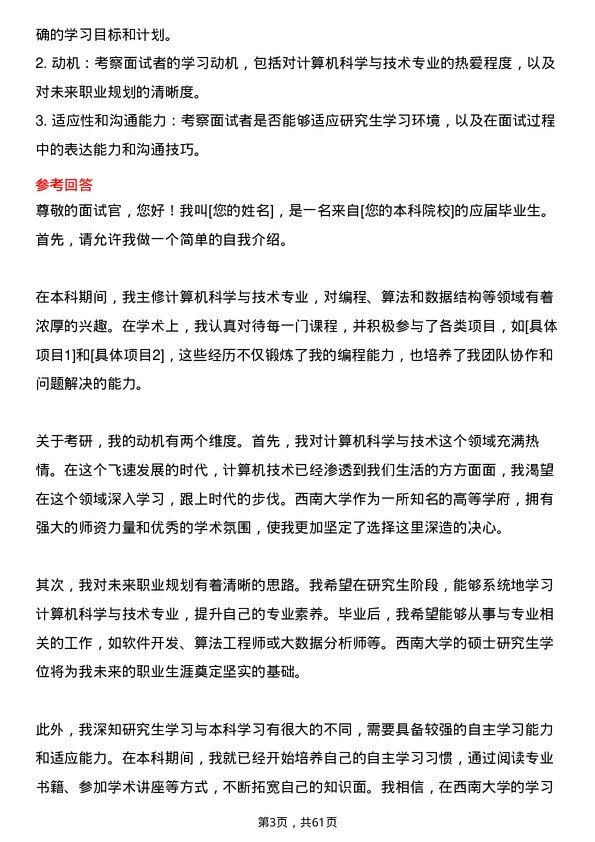 确的学习目标和计划。

2. 动机：考察面试者的学习动机，包括对计算机科学与技术专业的热爱程度，以及对未来职业规划的清晰度。

3. 适应性和沟通能力：考察面试者是否能够适应研究生学习环境，以及在面试过程中的表达能力和沟通技巧。

参考回答

尊敬的面试官，您好！我叫[您的姓名]，是一名来自[您的本科院校]的应届毕业生。首先，请允许我做一个简单的自我介绍。

在本科期间，我主修计算机科学与技术专业，对编程、算法和数据结构等领域有着浓厚的兴趣。在学术上，我认真对待每一门课程，并积极参与了各类项目，如[具体项目1]和[具体项目2]，这些经历不仅锻炼了我的编程能力，也培养了我团队协作和问题解决的能力。

关于考研，我的动机有两个维度。首先，我对计算机科学与技术这个领域充满热情。在这个飞速发展的时代，计算机技术已经渗透到我们生活的方方面面，我渴望在这个领域深入学习，跟上时代的步伐。西南大学作为一所知名的高等学府，拥有强大的师资力量和优秀的学术氛围，使我更加坚定了选择这里深造的决心。

其次，我对未来职业规划有着清晰的思路。我希望在研究生阶段，能够系统地学习计算机科学与技术专业，提升自己的专业素养。毕业后，我希望能够从事与专业相关的工作，如软件开发、算法工程师或大数据分析师等。西南大学的硕士研究生学位将为我未来的职业生涯奠定坚实的基础。

此外，我深知研究生学习与本科学习有很大的不同，需要具备较强的自主学习能力和适应能力。在本科期间，我就已经开始培养自己的自主学习习惯，通过阅读专业书籍、参加学术讲座等方式，不断拓宽自己的知识面。我相信，在西南大学的学习

第3页，共61页